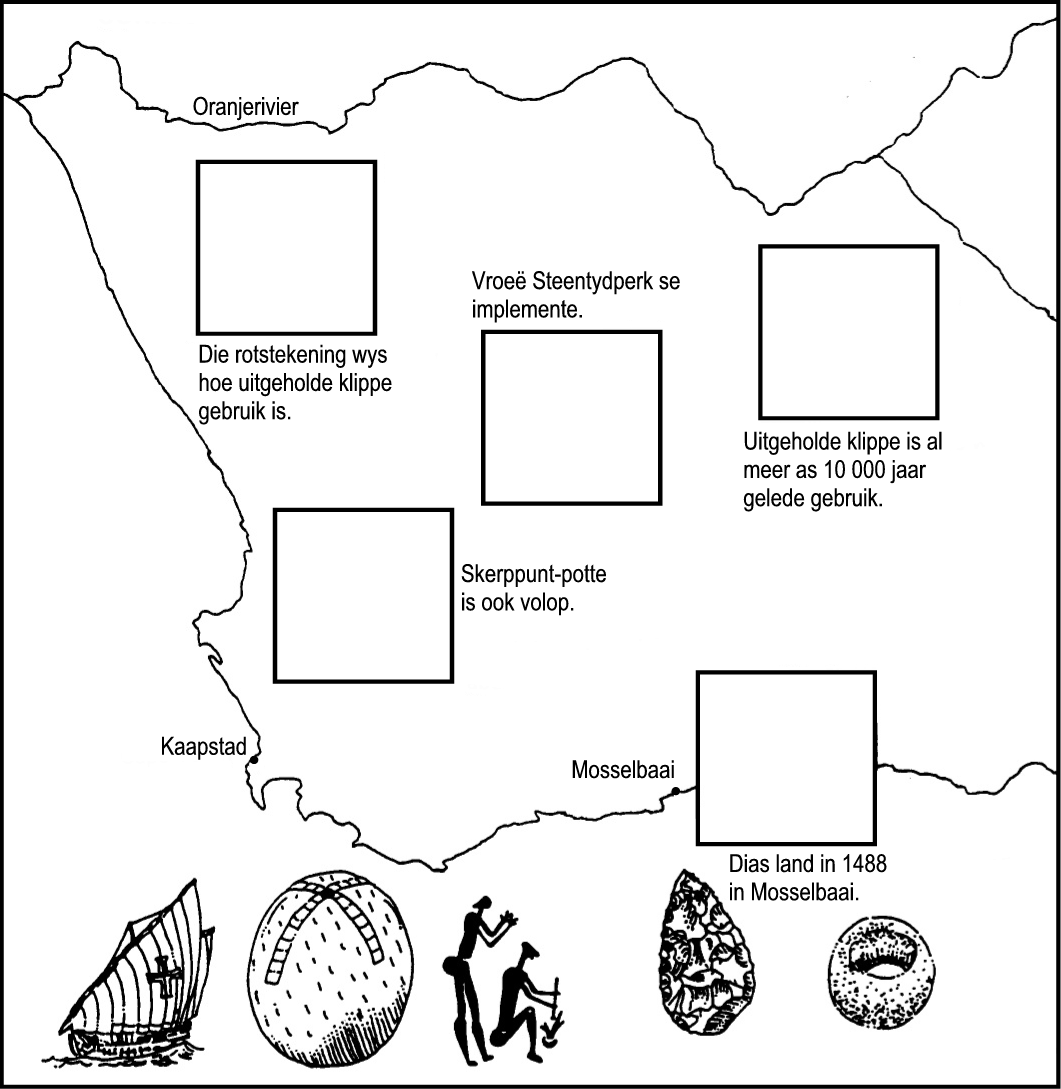 Oranjerivier

Die rotstekening wys hoe uitgeholde klippe gebruik is.

Vroeë Steentydperk se implemente.

Uitgeholde klippe is al meer as 10 000 jaar gelede gebruik.

Skerppunt-potte is ook volop.

Kaapstad

Mosselbaai

Dias land in 1488 in Mosselbaai.